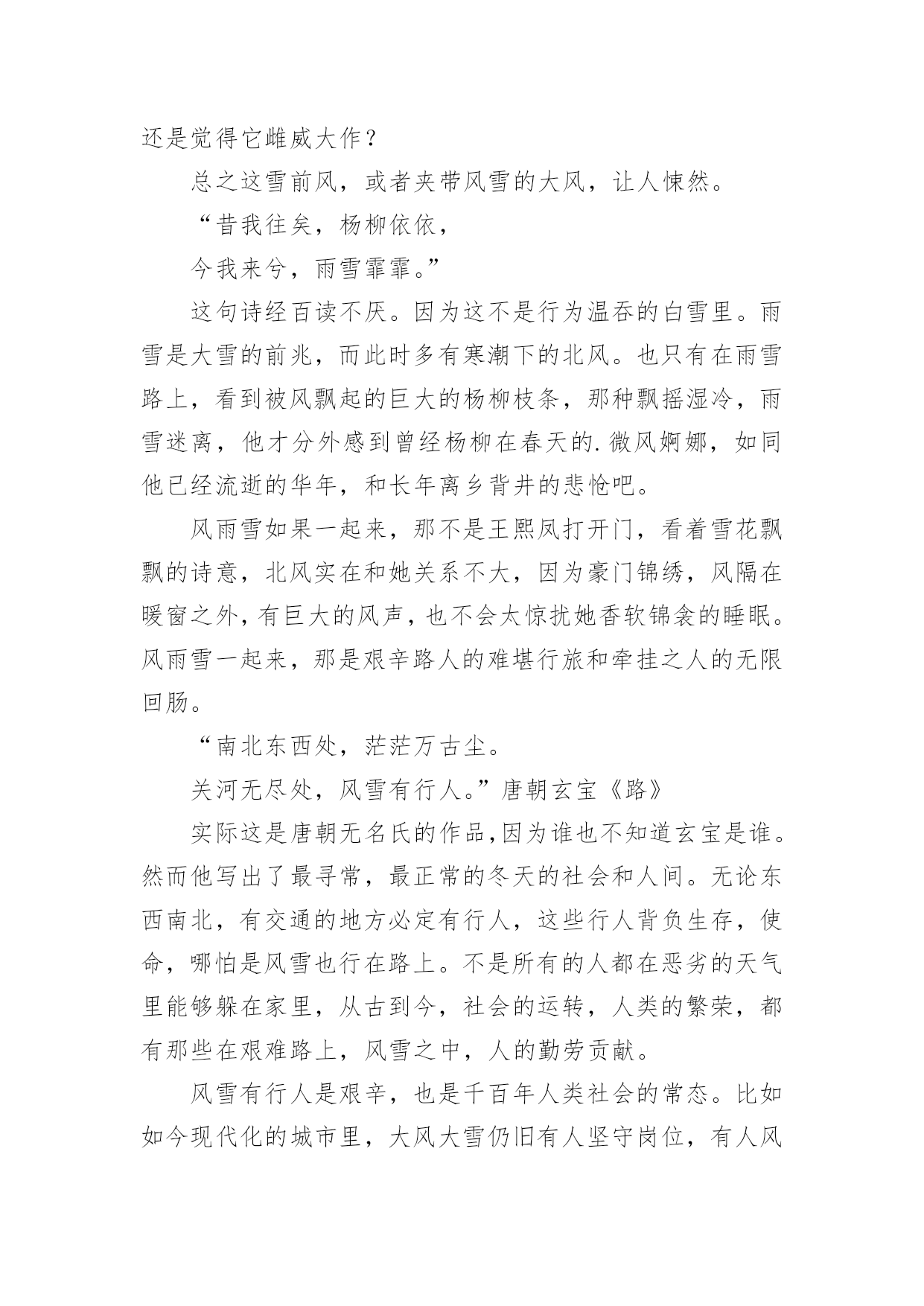 还是觉得它雌威大作？

总之这雪前风，或者夹带风雪的大风，让人悚然。

“昔我往矣，杨柳依依，

今我来兮，雨雪霏霏。”

这句诗经百读不厌。因为这不是行为温吞的白雪里。雨雪是大雪的前兆，而此时多有寒潮下的北风。也只有在雨雪路上，看到被风飘起的巨大的杨柳枝条，那种飘摇湿冷，雨雪迷离，他才分外感到曾经杨柳在春天的.微风婀娜，如同他已经流逝的华年，和长年离乡背井的悲怆吧。

风雨雪如果一起来，那不是王熙凤打开门，看着雪花飘飘的诗意，北风实在和她关系不大，因为豪门锦绣，风隔在暖窗之外，有巨大的风声，也不会太惊扰她香软锦衾的睡眠。风雨雪一起来，那是艰辛路人的难堪行旅和牵挂之人的无限回肠。

“南北东西处，茫茫万古尘。

关河无尽处，风雪有行人。”唐朝玄宝《路》

实际这是唐朝无名氏的作品,因为谁也不知道玄宝是谁。然而他写出了最寻常，最正常的冬天的社会和人间。无论东西南北，有交通的地方必定有行人，这些行人背负生存，使命，哪怕是风雪也行在路上。不是所有的人都在恶劣的天气里能够躲在家里，从古到今，社会的运转，人类的繁荣，都有那些在艰难路上，风雪之中，人的勤劳贡献。

风雪有行人是艰辛，也是千百年人类社会的常态。比如如今现代化的城市里，大风大雪仍旧有人坚守岗位，有人风